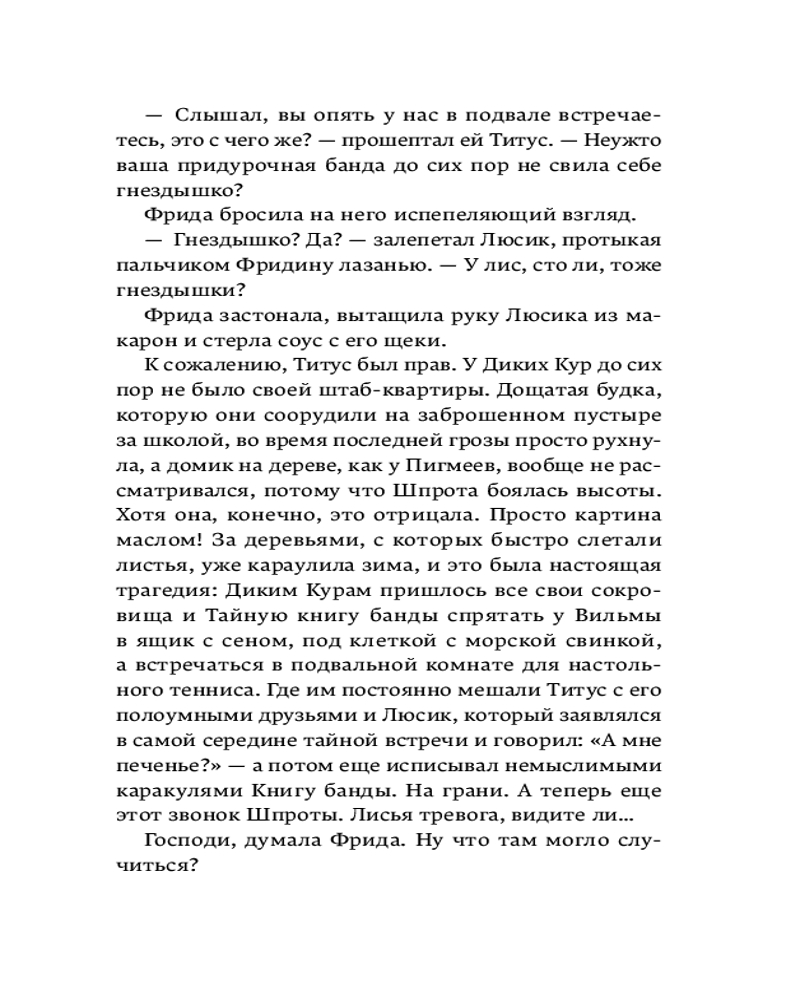 — Слышал, вы опять у нас в подвале встречаетесь, это с чего же? — прошептал ей Титус. — Неужто ваша придурочная банда до сих пор не свила себе гнездышко?

Фрида бросила на него испепеляющий взгляд.

— Гнездышко? Да? — залепетал Люсик, протыкая пальчиком Фридину лазанью. — У лис, сто ли, тоже гнездышки?

Фрида застонала, вытащила руку Люсика из макарон и стерла соус с его щеки.

К сожалению, Титус был прав. У Диких Кур до сих пор не было своей штаб-квартиры. Дощатая будка, которую они соорудили на заброшенном пустыре за школой, во время последней грозы просто рухнула, а домик на дереве, как у Пигмеев, вообще не рассматривался, потому что Шпрота боялась высоты. Хотя она, конечно, это отрицала. Просто картина маслом! За деревьями, с которых быстро слетали листья, уже караулила зима, и это была настоящая трагедия: Диким Курам пришлось все свои сокровища и Тайную книгу банды спрятать у Вильмы в ящик с сеном, под клеткой с морской свинкой, а встречаться в подвальной комнате для настольного тенниса. Где им постоянно мешали Титус с его полоумными друзьями и Люсик, который заявлялся в самой середине тайной встречи и говорил: «А мне печенье?» — а потом еще исписывал немыслимыми каракулями Книгу банды. На грани. А теперь еще этот звонок Шпроты. Лисья тревога, видите ли…

Господи, думала Фрида. Ну что там могло случиться?